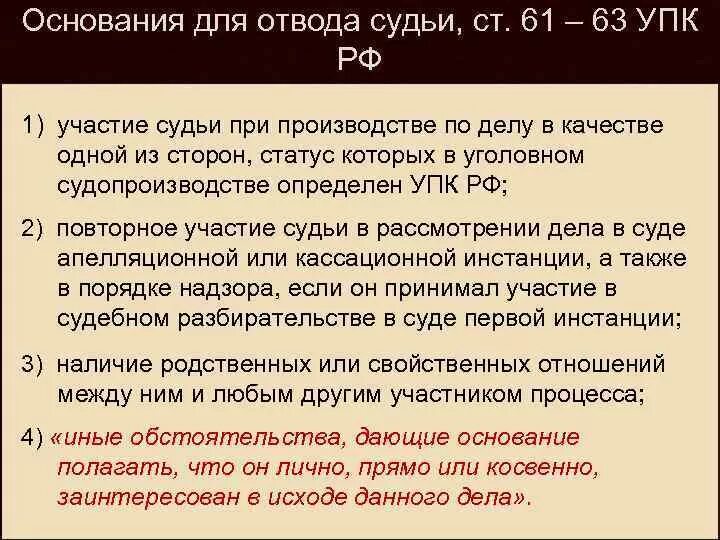 Основания для отвода судьи, ст. 61 – 63 УПК РФ

1) участие судьи при производстве по делу в качестве одной из сторон, статус которых в уголовном судопроизводстве определен УПК РФ;

2) повторное участие судьи в рассмотрении дела в суде апелляционной или кассационной инстанции, а также в порядке надзора, если он принимал участие в судебном разбирательстве в суде первой инстанции;

3) наличие родственных или свойственных отношений между ним и любым другим участником процесса;

4) «иные обстоятельства, дающие основание полагать, что он лично, прямо или косвенно, заинтересован в исходе данного дела».